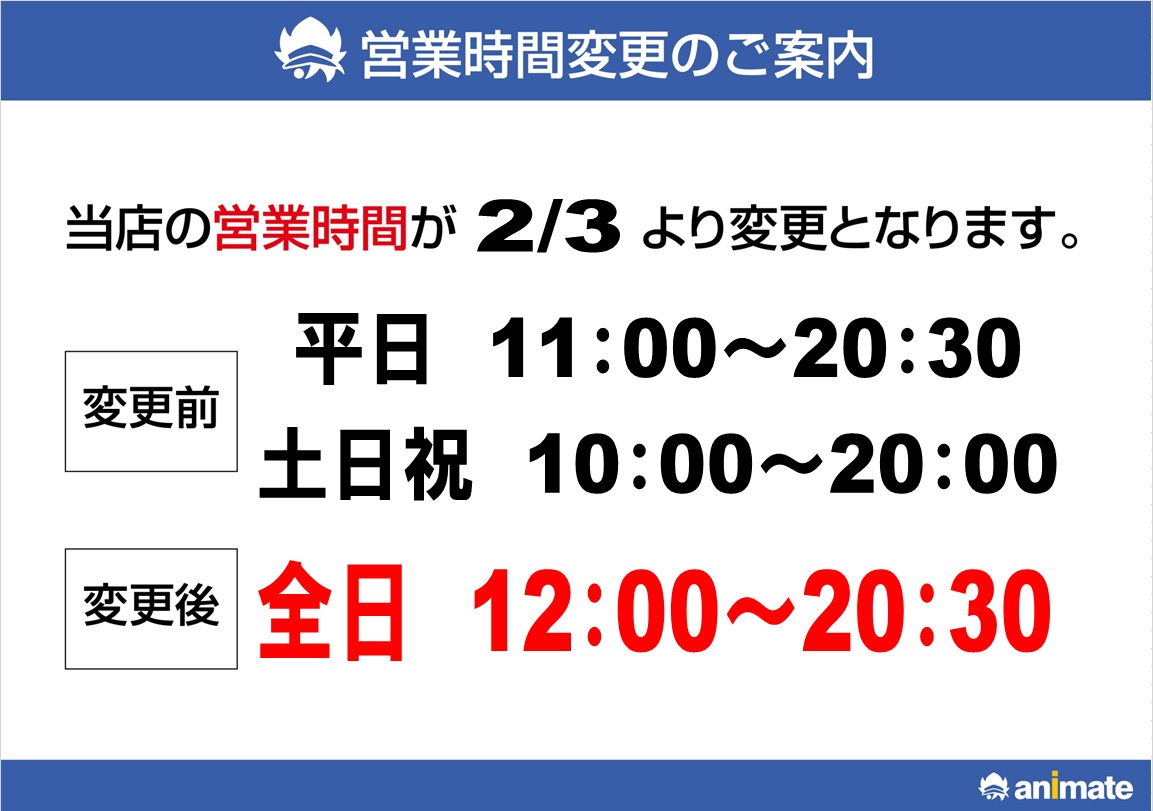 営業時間変更のご案内

当店の営業時間が 2/3 より変更となります。

変更前

平日 11:00～20:30

土日祝 10:00～20:00

変更後

全日 12:00～20:30

animate